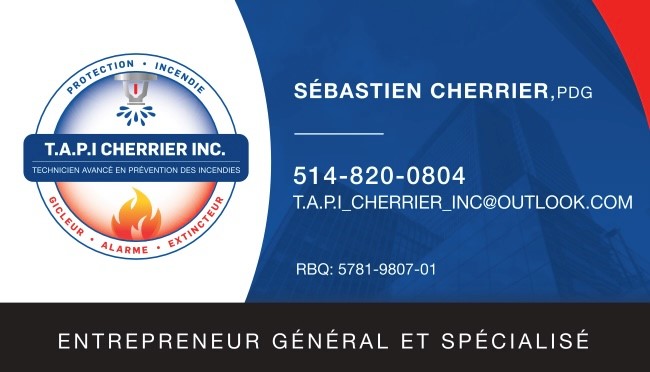 PROTECTION • INCENDIE

T.A.P.I CHERRIER INC.

TECHNICIEN AVANCÉ EN PRÉVENTION DES INCENDIES

GICLEUR • ALARME • EXTINCTEUR

SÉBASTIEN CHERRIER, PDG

514-820-0804

T.A.P.I_CHERRIER_INC@OUTLOOK.COM

RBQ: 5781-9807-01

ENTREPRENEUR GÉNÉRAL ET SPÉCIALISÉ